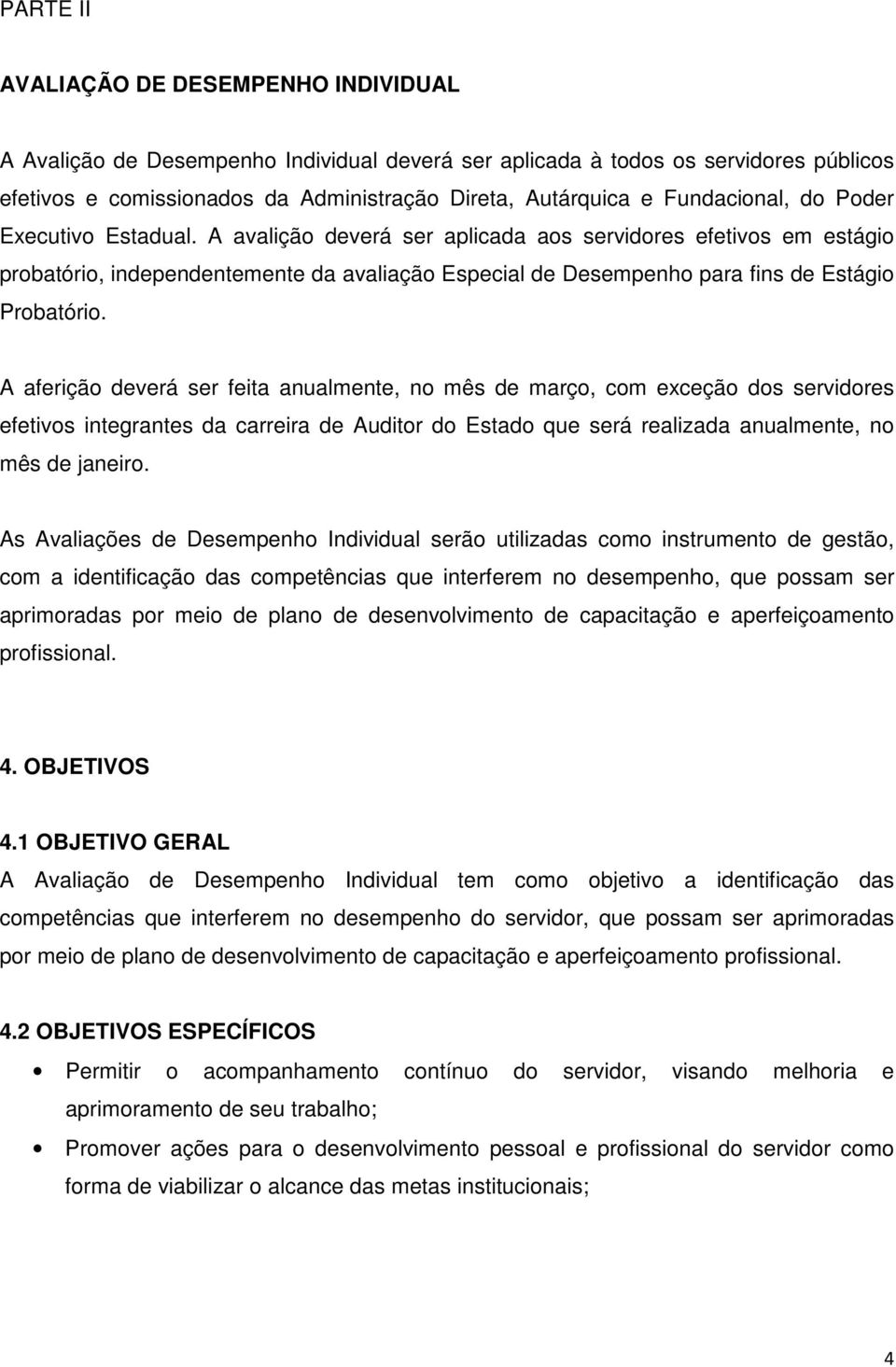 PARTE II

AVALIAÇÃO DE DESEMPENHO INDIVIDUAL

A Avalição de Desempenho Individual deverá ser aplicada à todos os servidores públicos efetivos e comissionados da Administração Direta, Autárquica e Fundacional, do Poder Executivo Estadual. A avalição deverá ser aplicada aos servidores efetivos em estágio probatório, independentemente da avaliação Especial de Desempenho para fins de Estágio Probatório.

A aferição deverá ser feita anualmente, no mês de março, com exceção dos servidores efetivos integrantes da carreira de Auditor do Estado que será realizada anualmente, no mês de janeiro.

As Avaliações de Desempenho Individual serão utilizadas como instrumento de gestão, com a identificação das competências que interferem no desempenho, que possam ser aprimoradas por meio de plano de desenvolvimento de capacitação e aperfeiçoamento profissional.

4. OBJETIVOS

4.1 OBJETIVO GERAL
A Avaliação de Desempenho Individual tem como objetivo a identificação das competências que interferem no desempenho do servidor, que possam ser aprimoradas por meio de plano de desenvolvimento de capacitação e aperfeiçoamento profissional.

4.2 OBJETIVOS ESPECÍFICOS
• Permitir o acompanhamento contínuo do servidor, visando melhoria e aprimoramento de seu trabalho;
• Promover ações para o desenvolvimento pessoal e profissional do servidor como forma de viabilizar o alcance das metas institucionais;

4